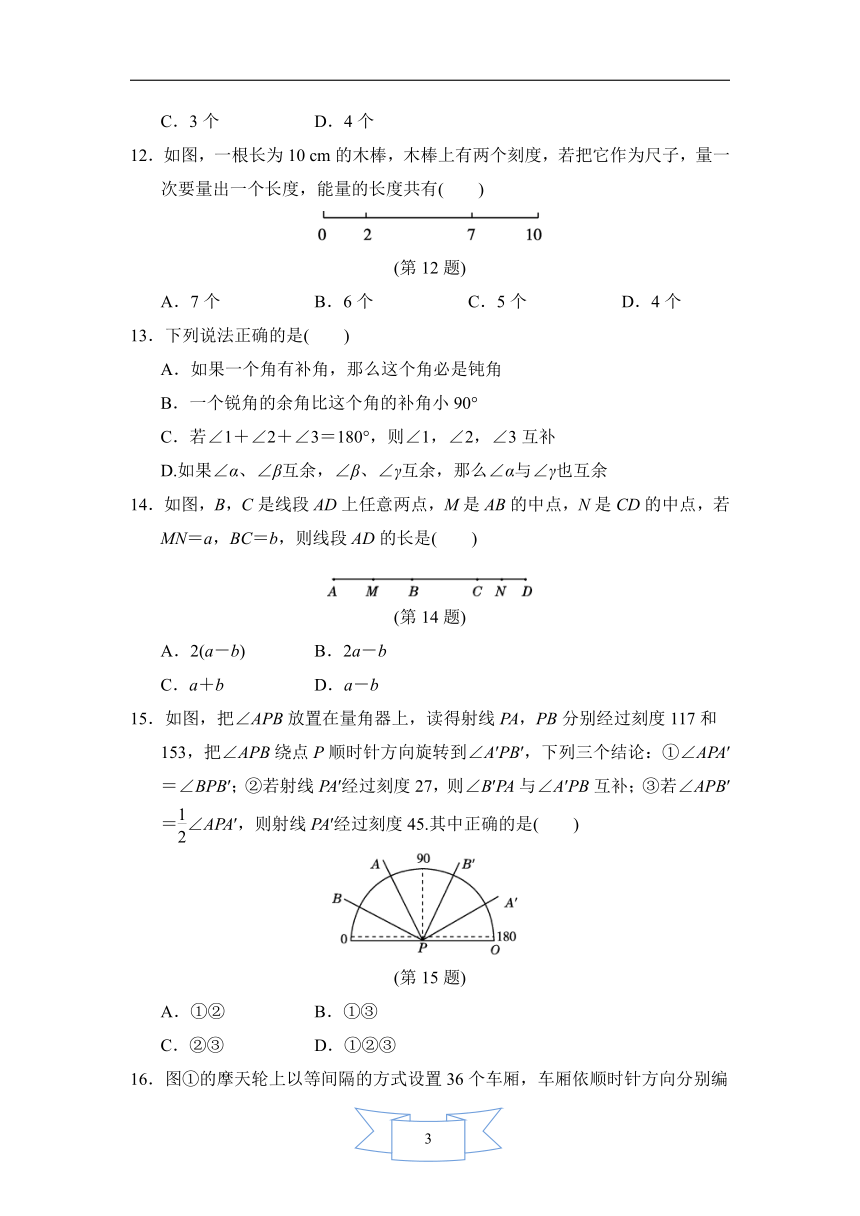 C．3 个　　　　D．4 个

12．如图，一根长为 10 cm 的木棒，木棒上有两个刻度，若把它作为尺子，量一次要量出一个长度，能量的长度共有(　　)

0　2　7　10

(第 12 题)

A．7 个　　　B．6 个　　　C．5 个　　　D．4 个

13．下列说法正确的是(　　)

A．如果一个角有补角，那么这个角必是钝角

B．一个锐角的余角比这个角的补角小 90°

C．若∠1＋∠2＋∠3＝180°，则∠1，∠2，∠3 互补

D.如果∠α、∠β互余，∠β、∠γ互余，那么∠α与∠γ也互余

14．如图，B，C 是线段 AD 上任意两点，M 是 AB 的中点，N 是 CD 的中点，若 MN＝a，BC＝b，则线段 AD 的长是(　　)

A　M　B　C　N　D

(第 14 题)

A．2(a－b)　　　B．2a－b

C．a＋b　　　D．a－b

15．如图，把∠APB 放置在量角器上，读得射线 PA，PB 分别经过刻度 117 和 153，把∠APB 绕点 P 顺时针方向旋转到∠A′PB′，下列三个结论：①∠APA′＝∠BPB′；②若射线 PA′经过刻度 27，则∠B′PA 与∠A′PB 互补；③若∠APB′＝$\frac{1}{2}$∠APA′，则射线 PA′经过刻度 45.其中正确的是(　　)

A　90　B′　B　A′　0　P　180　O

(第 15 题)

A．①②　　　B．①③

C．②③　　　D．①②③

16．图①的摩天轮上以等间隔的方式设置 36 个车厢，车厢依顺时针方向分别编

3